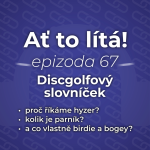 Ať to lítá!

epizoda 67

Discgolfový slovníček

• proč říkáme hyzer?
• kolik je parník?
• a co vlastně birdie a bogey?